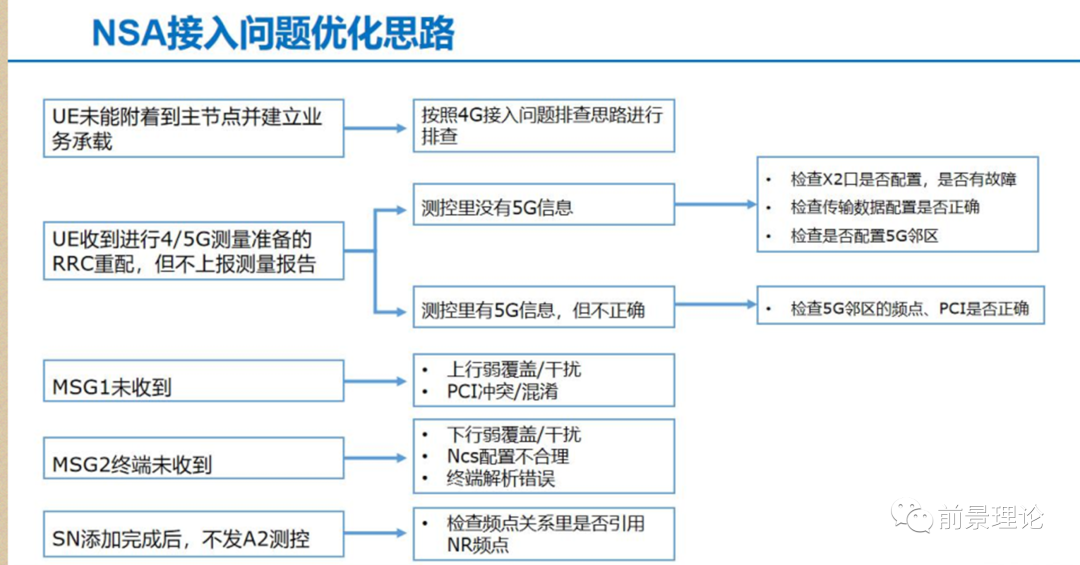 NSA接入问题优化思路

UE未能附着到主节点并建立业务承载

按照4G接入问题排查思路进行排查

UE收到进行4/5G测量准备的RRC重配，但不上报测量报告

测控里没有5G信息

• 检查X2口是否配置，是否有故障
• 检查传输数据配置是否正确
• 检查是否配置5G邻区

测控里有5G信息，但不正确

• 检查5G邻区的频点、PCI是否正确

MSG1未收到

• 上行弱覆盖/干扰
• PCI冲突/混淆

MSG2终端未收到

• 下行弱覆盖/干扰
• Ncs配置不合理
• 终端解析错误

SN添加完成后，不发A2测控

• 检查频点关系里是否引用NR频点

前景理论